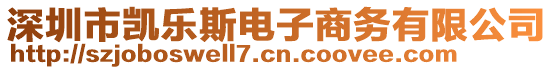 深圳市凯乐斯电子商务有限公司
http://szjoboswell7.cn.coovee.com